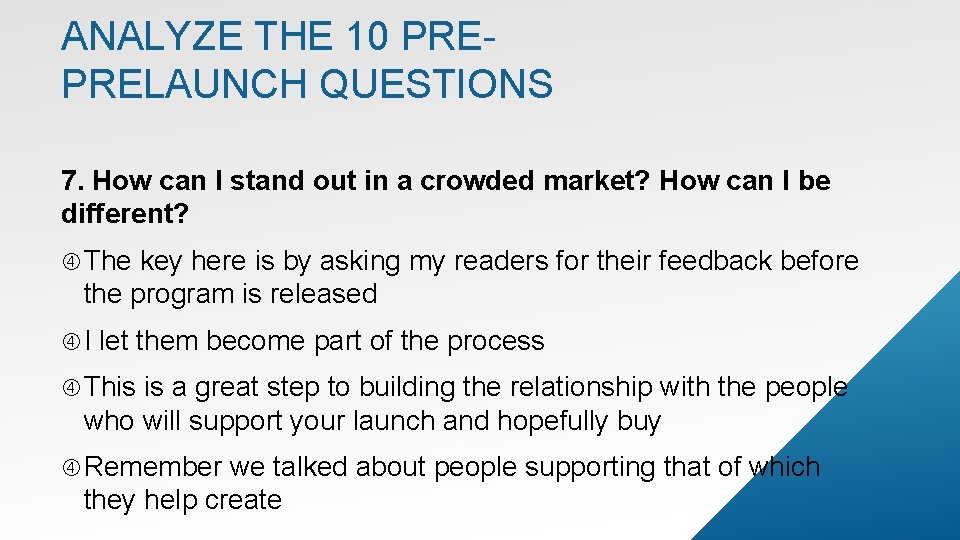 ANALYZE THE 10 PRE-PRELAUNCH QUESTIONS

7. How can I stand out in a crowded market? How can I be different?

The key here is by asking my readers for their feedback before the program is released

I let them become part of the process

This is a great step to building the relationship with the people who will support your launch and hopefully buy

Remember we talked about people supporting that of which they help create